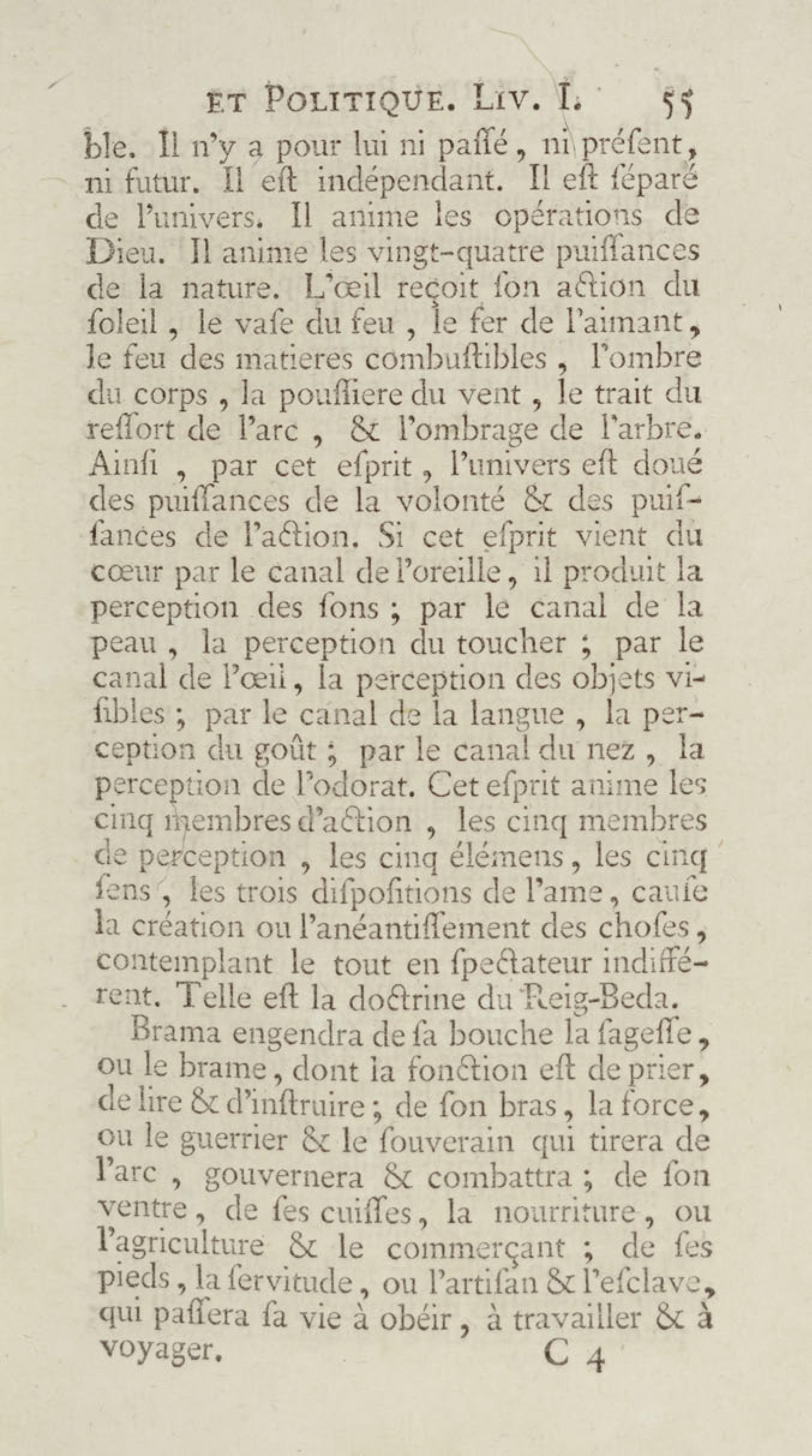 ET POLITIQUE. LIV. I. 55

ble. Il n'y a pour lui ni paſſé, ni préſent, ni futur. Il eſt indépendant. Il eſt ſéparé de l'univers. Il anime les opérations de Dieu. Il anime les vingt-quatre puiſſances de la nature. L'œil reçoit ſon action du ſoleil, le vaſe du feu, le fer de l'aimant, le feu des matieres combuſtibles, l'ombre du corps, la pouſſiere du vent, le trait du reſſort de l'arc, & l'ombrage de l'arbre. Ainſi, par cet eſprit, l'univers eſt doué des puiſſances de la volonté & des puiſſances de l'action. Si cet eſprit vient du cœur par le canal de l'oreille, il produit la perception des ſons; par le canal de la peau, la perception du toucher; par le canal de l'œil, la perception des objets viſibles; par le canal de la langue, la perception du goût; par le canal du nez, la perception de l'odorat. Cet eſprit anime les cinq membres d'action, les cinq membres de perception, les cinq élémens, les cinq ſens, les trois diſpoſitions de l'ame, cauſe la création ou l'anéantiſſement des choſes, contemplant le tout en ſpectateur indifférent. Telle eſt la doctrine du Reig-Beda.

Brama engendra de ſa bouche la ſageſſe, ou le brame, dont la fonction eſt de prier, de lire & d'inſtruire; de ſon bras, la force, ou le guerrier & le ſouverain qui tirera de l'arc, gouvernera & combattra; de ſon ventre, de ſes cuiſſes, la nourriture, ou l'agriculture & le commerçant; de ſes pieds, la ſervitude, ou l'artiſan & l'eſclave, qui paſſera ſa vie à obéir, à travailler & à voyager.

C 4